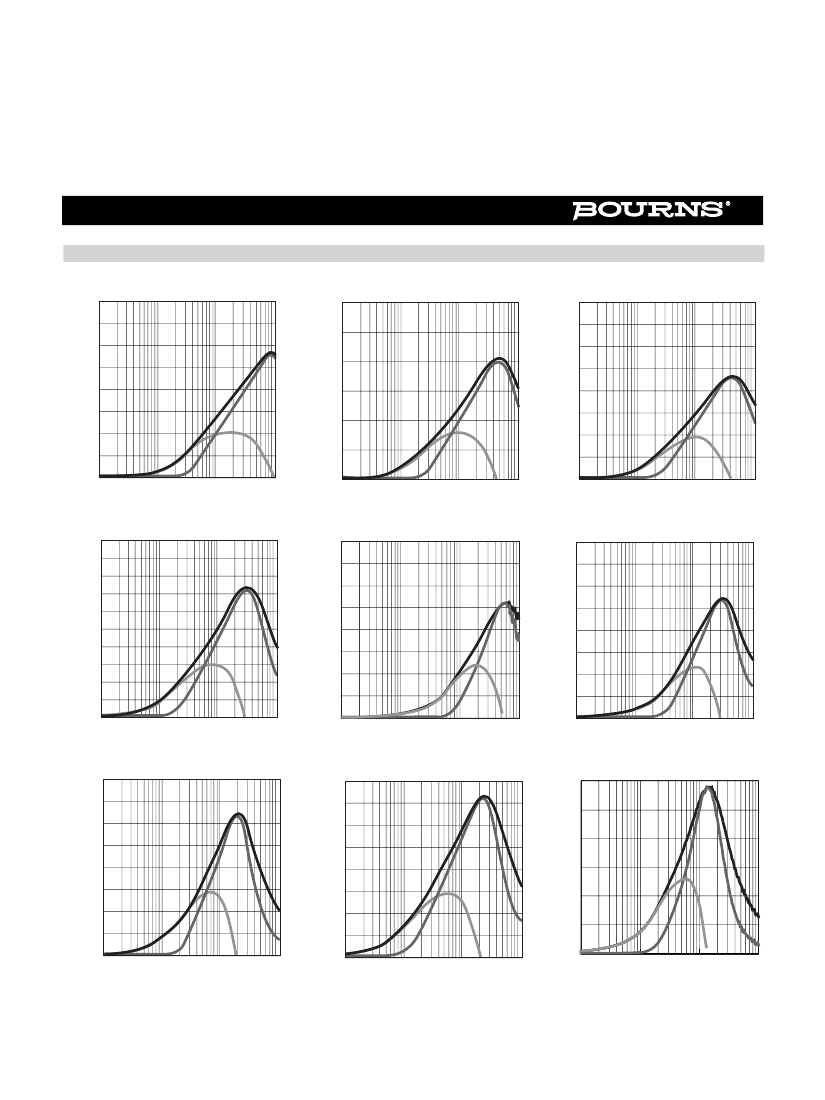 BOURNS®